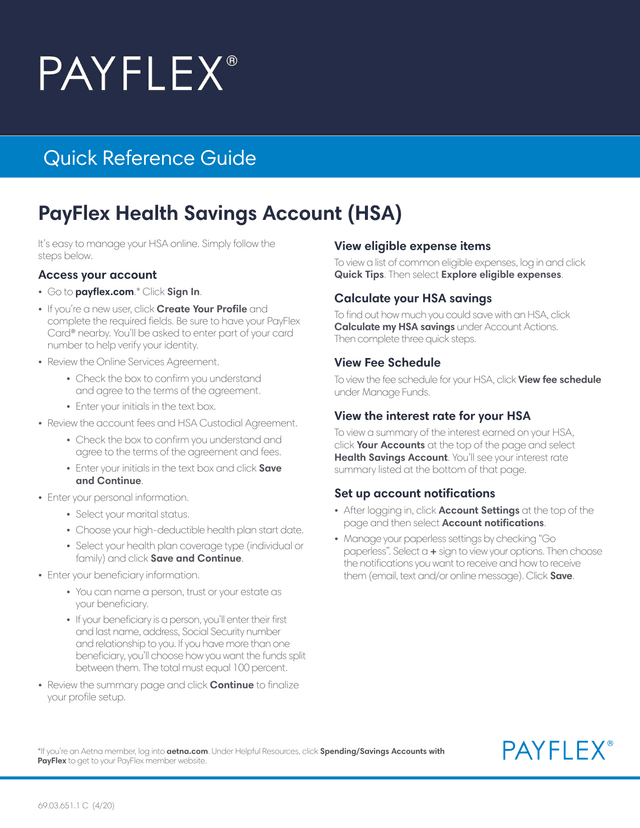 PAYFLEX®

Quick Reference Guide

PayFlex Health Savings Account (HSA)

It's easy to manage your HSA online. Simply follow the steps below.

Access your account

• Go to payflex.com.* Click Sign In.
• If you're a new user, click Create Your Profile and complete the required fields. Be sure to have your PayFlex Card® nearby. You'll be asked to enter part of your card number to help verify your identity.
• Review the Online Services Agreement.
 • Check the box to confirm you understand and agree to the terms of the agreement.
 • Enter your initials in the text box.
• Review the account fees and HSA Custodial Agreement.
 • Check the box to confirm you understand and agree to the terms of the agreement and fees.
 • Enter your initials in the text box and click Save and Continue.
• Enter your personal information.
 • Select your marital status.
 • Choose your high-deductible health plan start date.
 • Select your health plan coverage type (individual or family) and click Save and Continue.
• Enter your beneficiary information.
 • You can name a person, trust or your estate as your beneficiary.
 • If your beneficiary is a person, you'll enter their first and last name, address, Social Security number and relationship to you. If you have more than one beneficiary, you'll choose how you want the funds split between them. The total must equal 100 percent.
• Review the summary page and click Continue to finalize your profile setup.

View eligible expense items

To view a list of common eligible expenses, log in and click Quick Tips. Then select Explore eligible expenses.

Calculate your HSA savings

To find out how much you could save with an HSA, click Calculate my HSA savings under Account Actions. Then complete three quick steps.

View Fee Schedule

To view the fee schedule for your HSA, click View fee schedule under Manage Funds.

View the interest rate for your HSA

To view a summary of the interest earned on your HSA, click Your Accounts at the top of the page and select Health Savings Account. You'll see your interest rate summary listed at the bottom of that page.

Set up account notifications

• After logging in, click Account Settings at the top of the page and then select Account notifications.
• Manage your paperless settings by checking "Go paperless". Select a + sign to view your options. Then choose the notifications you want to receive and how to receive them (email, text and/or online message). Click Save.

*If you're an Aetna member, log into aetna.com. Under Helpful Resources, click Spending/Savings Accounts with PayFlex to get to your PayFlex member website.

PAYFLEX®

69.03.651.1 C (4/20)